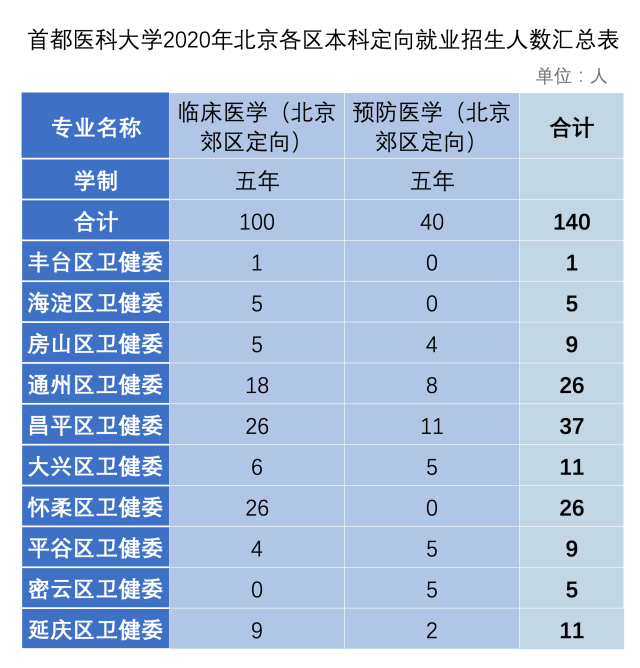 首都医科大学2020年北京各区本科定向就业招生人数汇总表

单位：人

| 专业名称 | 临床医学（北京郊区定向） | 预防医学（北京郊区定向） | 合计 |
|---|---|---|---|
| 学制 | 五年 | 五年 | |
| 合计 | 100 | 40 | 140 |
| 丰台区卫健委 | 1 | 0 | 1 |
| 海淀区卫健委 | 5 | 0 | 5 |
| 房山区卫健委 | 5 | 4 | 9 |
| 通州区卫健委 | 18 | 8 | 26 |
| 昌平区卫健委 | 26 | 11 | 37 |
| 大兴区卫健委 | 6 | 5 | 11 |
| 怀柔区卫健委 | 26 | 0 | 26 |
| 平谷区卫健委 | 4 | 5 | 9 |
| 密云区卫健委 | 0 | 5 | 5 |
| 延庆区卫健委 | 9 | 2 | 11 |